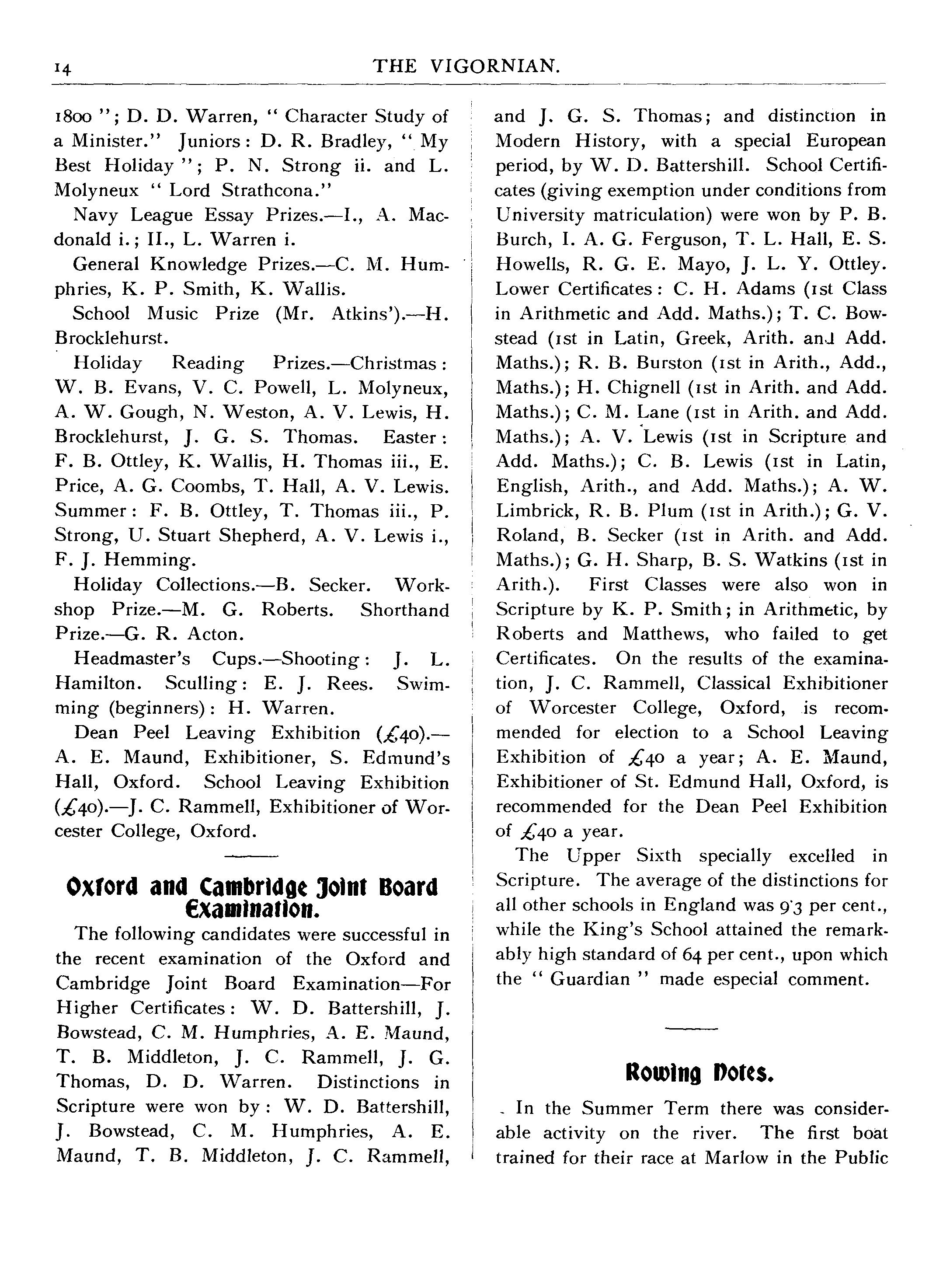 14 THE VIGORNIAN.

1800 "; D. D. Warren, " Character Study of a Minister." Juniors: D. R. Bradley, " My Best Holiday "; P. N. Strong ii. and L. Molyneux " Lord Strathcona."

Navy League Essay Prizes.—I., A. Macdonald i.; II., L. Warren i.

General Knowledge Prizes.—C. M. Humphries, K. P. Smith, K. Wallis.

School Music Prize (Mr. Atkins').—H. Brocklehurst.

Holiday Reading Prizes.—Christmas: W. B. Evans, V. C. Powell, L. Molyneux, A. W. Gough, N. Weston, A. V. Lewis, H. Brocklehurst, J. G. S. Thomas. Easter: F. B. Ottley, K. Wallis, H. Thomas iii., E. Price, A. G. Coombs, T. Hall, A. V. Lewis. Summer: F. B. Ottley, T. Thomas iii., P. Strong, U. Stuart Shepherd, A. V. Lewis i., F. J. Hemming.

Holiday Collections.—B. Secker. Workshop Prize.—M. G. Roberts. Shorthand Prize.—G. R. Acton.

Headmaster's Cups.—Shooting: J. L. Hamilton. Sculling: E. J. Rees. Swimming (beginners): H. Warren.

Dean Peel Leaving Exhibition (£40).—A. E. Maund, Exhibitioner, S. Edmund's Hall, Oxford. School Leaving Exhibition (£40).—J. C. Rammell, Exhibitioner of Worcester College, Oxford.

Oxford and Cambridge Joint Board Examination.

The following candidates were successful in the recent examination of the Oxford and Cambridge Joint Board Examination—For Higher Certificates: W. D. Battershill, J. Bowstead, C. M. Humphries, A. E. Maund, T. B. Middleton, J. C. Rammell, J. G. Thomas, D. D. Warren. Distinctions in Scripture were won by: W. D. Battershill, J. Bowstead, C. M. Humphries, A. E. Maund, T. B. Middleton, J. C. Rammell, and J. G. S. Thomas; and distinction in Modern History, with a special European period, by W. D. Battershill. School Certificates (giving exemption under conditions from University matriculation) were won by P. B. Burch, I. A. G. Ferguson, T. L. Hall, E. S. Howells, R. G. E. Mayo, J. L. Y. Ottley. Lower Certificates: C. H. Adams (1st Class in Arithmetic and Add. Maths.); T. C. Bowstead (1st in Latin, Greek, Arith. and Add. Maths.); R. B. Burston (1st in Arith., Add., Maths.); H. Chignell (1st in Arith. and Add. Maths.); C. M. Lane (1st in Arith. and Add. Maths.); A. V. Lewis (1st in Scripture and Add. Maths.); C. B. Lewis (1st in Latin, English, Arith., and Add. Maths.); A. W. Limbrick, R. B. Plum (1st in Arith.); G. V. Roland, B. Secker (1st in Arith. and Add. Maths.); G. H. Sharp, B. S. Watkins (1st in Arith.). First Classes were also won in Scripture by K. P. Smith; in Arithmetic, by Roberts and Matthews, who failed to get Certificates. On the results of the examination, J. C. Rammell, Classical Exhibitioner of Worcester College, Oxford, is recommended for election to a School Leaving Exhibition of £40 a year; A. E. Maund, Exhibitioner of St. Edmund Hall, Oxford, is recommended for the Dean Peel Exhibition of £40 a year.

The Upper Sixth specially excelled in Scripture. The average of the distinctions for all other schools in England was 9·3 per cent., while the King's School attained the remarkably high standard of 64 per cent., upon which the " Guardian " made especial comment.

Rowing Notes.

In the Summer Term there was considerable activity on the river. The first boat trained for their race at Marlow in the Public